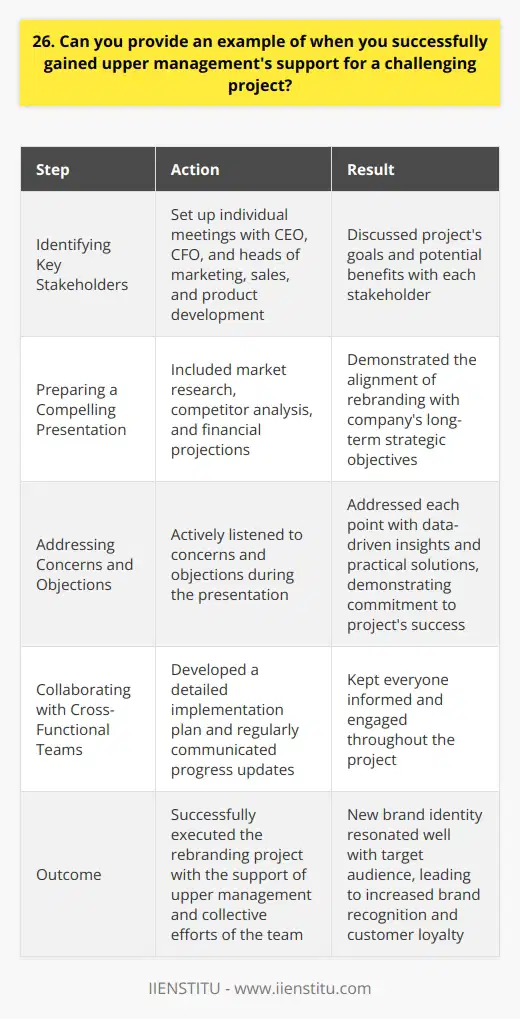 26. Can you provide an example of when you successfully gained upper management's support for a challenging project?

| Step | Action | Result |
|---|---|---|
| Identifying Key Stakeholders | Set up individual meetings with CEO, CFO, and heads of marketing, sales, and product development | Discussed project's goals and potential benefits with each stakeholder |
| Preparing a Compelling Presentation | Included market research, competitor analysis, and financial projections | Demonstrated the alignment of rebranding with company's long-term strategic objectives |
| Addressing Concerns and Objections | Actively listened to concerns and objections during the presentation | Addressed each point with data-driven insights and practical solutions, demonstrating commitment to project's success |
| Collaborating with Cross-Functional Teams | Developed a detailed implementation plan and regularly communicated progress updates | Kept everyone informed and engaged throughout the project |
| Outcome | Successfully executed the rebranding project with the support of upper management and collective efforts of the team | New brand identity resonated well with target audience, leading to increased brand recognition and customer loyalty |

IIENSTITU - www.iienstitu.com